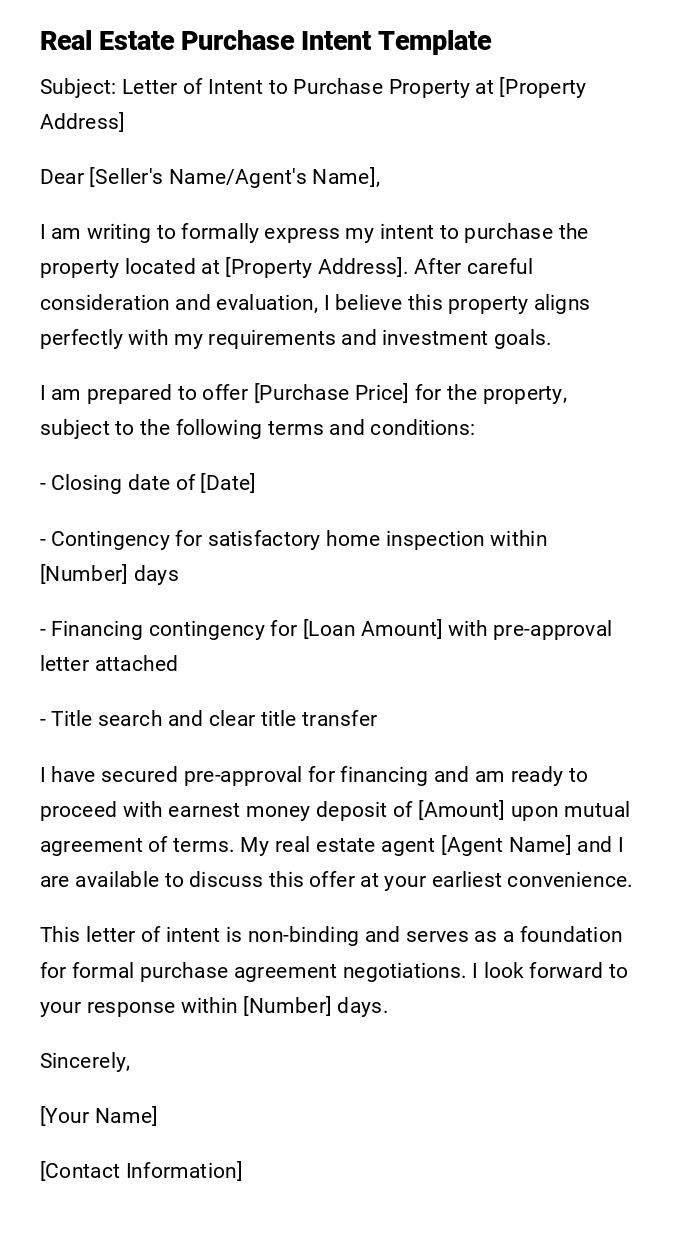 Real Estate Purchase Intent Template

Subject: Letter of Intent to Purchase Property at [Property Address]

Dear [Seller's Name/Agent's Name],

I am writing to formally express my intent to purchase the property located at [Property Address]. After careful consideration and evaluation, I believe this property aligns perfectly with my requirements and investment goals.

I am prepared to offer [Purchase Price] for the property, subject to the following terms and conditions:

- Closing date of [Date]

- Contingency for satisfactory home inspection within [Number] days

- Financing contingency for [Loan Amount] with pre-approval letter attached

- Title search and clear title transfer

I have secured pre-approval for financing and am ready to proceed with earnest money deposit of [Amount] upon mutual agreement of terms. My real estate agent [Agent Name] and I are available to discuss this offer at your earliest convenience.

This letter of intent is non-binding and serves as a foundation for formal purchase agreement negotiations. I look forward to your response within [Number] days.

Sincerely,

[Your Name]

[Contact Information]